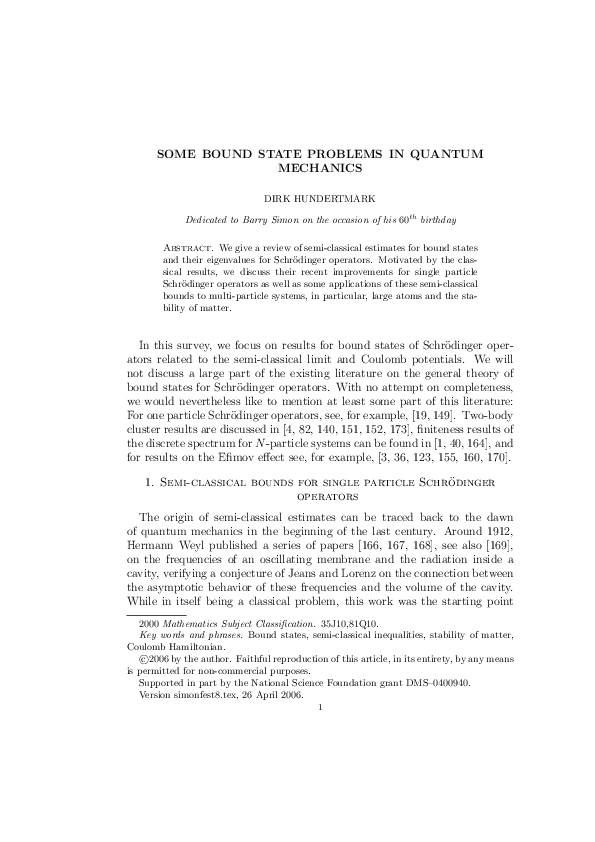 SOME BOUND STATE PROBLEMS IN QUANTUM MECHANICS

DIRK HUNDERTMARK

Dedicated to Barry Simon on the occasion of his $60^{th}$ birthday

Abstract. We give a review of semi-classical estimates for bound states and their eigenvalues for Schrödinger operators. Motivated by the classical results, we discuss their recent improvements for single particle Schrödinger operators as well as some applications of these semi-classical bounds to multi-particle systems, in particular, large atoms and the stability of matter.

In this survey, we focus on results for bound states of Schrödinger operators related to the semi-classical limit and Coulomb potentials. We will not discuss a large part of the existing literature on the general theory of bound states for Schrödinger operators. With no attempt on completeness, we would nevertheless like to mention at least some part of this literature: For one particle Schrödinger operators, see, for example, [19, 149]. Two-body cluster results are discussed in [4, 82, 140, 151, 152, 173], finiteness results of the discrete spectrum for $N$-particle systems can be found in [1, 40, 164], and for results on the Efimov effect see, for example, [3, 36, 123, 155, 160, 170].

1. Semi-classical bounds for single particle Schrödinger operators

The origin of semi-classical estimates can be traced back to the dawn of quantum mechanics in the beginning of the last century. Around 1912, Hermann Weyl published a series of papers [166, 167, 168], see also [169], on the frequencies of an oscillating membrane and the radiation inside a cavity, verifying a conjecture of Jeans and Lorenz on the connection between the asymptotic behavior of these frequencies and the volume of the cavity. While in itself being a classical problem, this work was the starting point

2000 Mathematics Subject Classification. 35J10,81Q10.
Key words and phrases. Bound states, semi-classical inequalities, stability of matter, Coulomb Hamiltonian.
©2006 by the author. Faithful reproduction of this article, in its entirety, by any means is permitted for non-commercial purposes.
Supported in part by the National Science Foundation grant DMS–0400940.
Version simonfest8.tex, 26 April 2006.

1